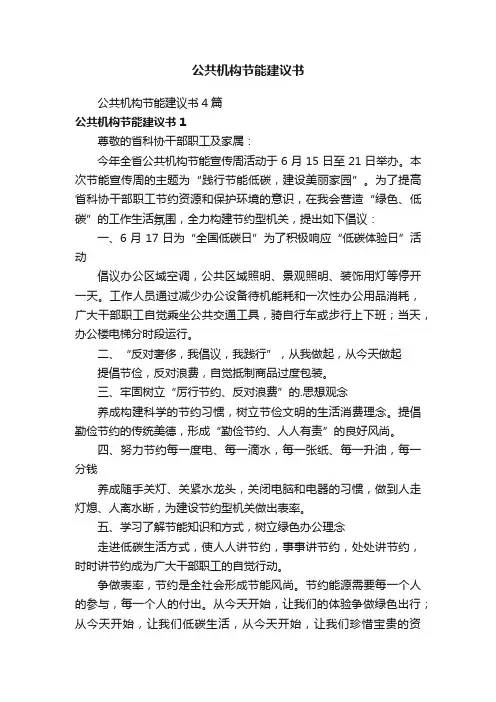 公共机构节能建议书

公共机构节能建议书 4 篇

公共机构节能建议书 1

尊敬的省科协干部职工及家属：

今年全省公共机构节能宣传周活动于 6 月 15 日至 21 日举办。本次节能宣传周的主题为“践行节能低碳，建设美丽家园”。为了提高省科协干部职工节约资源和保护环境的意识，在我会营造“绿色、低碳”的工作生活氛围，全力构建节约型机关，提出如下倡议：

一、6 月 17 日为“全国低碳日”为了积极响应“低碳体验日”活动

倡议办公区域空调，公共区域照明、景观照明、装饰用灯等停开一天。工作人员通过减少办公设备待机能耗和一次性办公用品消耗，广大干部职工自觉乘坐公共交通工具，骑自行车或步行上下班；当天，办公楼电梯分时段运行。

二、“反对奢侈，我倡议，我践行”，从我做起，从今天做起

提倡节俭，反对浪费，自觉抵制商品过度包装。

三、牢固树立“厉行节约、反对浪费”的.思想观念

养成构建科学的节约习惯，树立节俭文明的生活消费理念。提倡勤俭节约的传统美德，形成“勤俭节约、人人有责”的良好风尚。

四、努力节约每一度电、每一滴水，每一张纸、每一升油，每一分钱

养成随手关灯、关紧水龙头，关闭电脑和电器的习惯，做到人走灯熄、人离水断，为建设节约型机关做出表率。

五、学习了解节能知识和方式，树立绿色办公理念

走进低碳生活方式，使人人讲节约，事事讲节约，处处讲节约，时时讲节约成为广大干部职工的自觉行动。

争做表率，节约是全社会形成节能风尚。节约能源需要每一个人的参与，每一个人的付出。从今天开始，让我们的体验争做绿色出行；从今天开始，让我们低碳生活，从今天开始，让我们珍惜宝贵的资